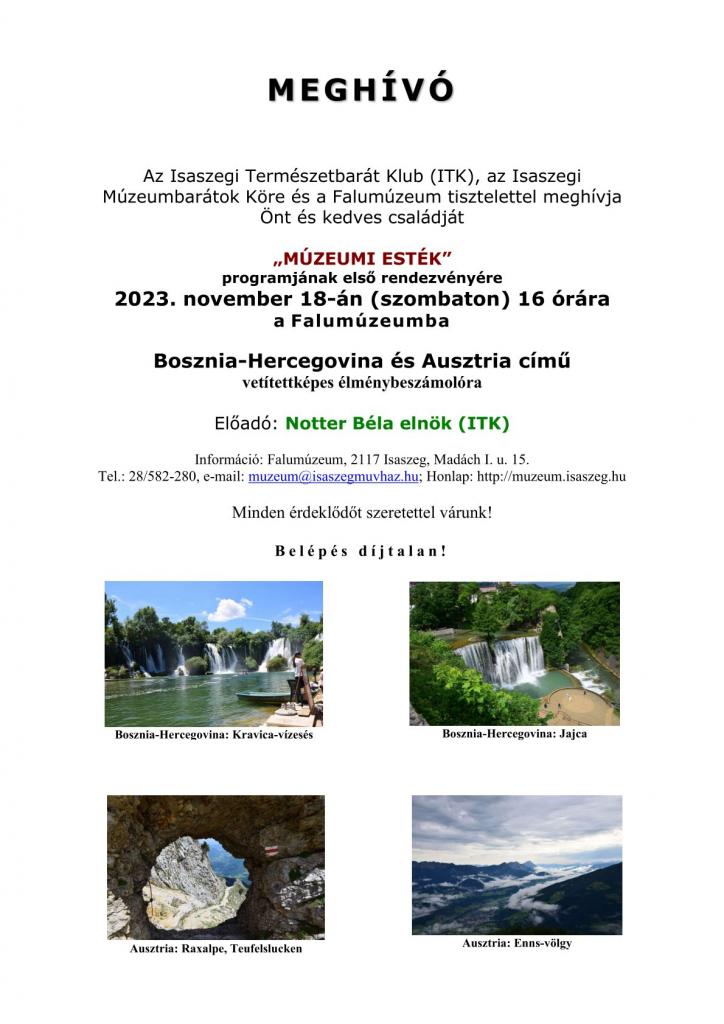 MEGHÍVÓ

Az Isaszegi Természetbarát Klub (ITK), az Isaszegi Múzeumbarátok Köre és a Falumúzeum tisztelettel meghívja Önt és kedves családját

„MÚZEUMI ESTÉK”
programjának első rendezvényére
2023. november 18-án (szombaton) 16 órára
a Falumúzeumba

Bosznia-Hercegovina és Ausztria című
vetítettképes élménybeszámolóra

Előadó: Notter Béla elnök (ITK)

Információ: Falumúzeum, 2117 Isaszeg, Madách I. u. 15.
Tel.: 28/582-280, e-mail: muzeum@isaszegmuvhaz.hu; Honlap: http://muzeum.isaszeg.hu

Minden érdeklődőt szeretettel várunk!

Belépés díjtalan!

Bosznia-Hercegovina: Kravica-vízesés

Bosznia-Hercegovina: Jajca

Ausztria: Raxalpe, Teufelslucken

Ausztria: Enns-völgy